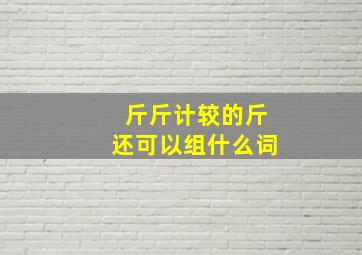 斤斤计较的斤
还可以组什么词